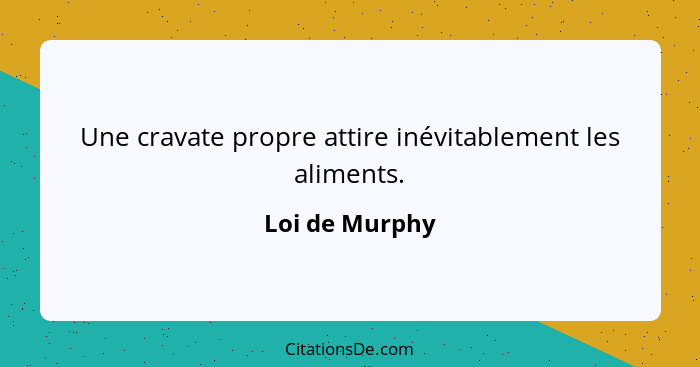 Une cravate propre attire inévitablement les aliments.

Loi de Murphy

CitationsDe.com